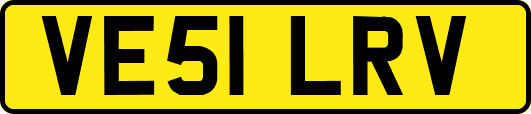 VE51 LRV